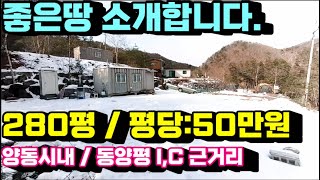 좋은땅 소개합니다.

280평 / 평당:50만원

양동시내 / 동양평 I,C 근거리